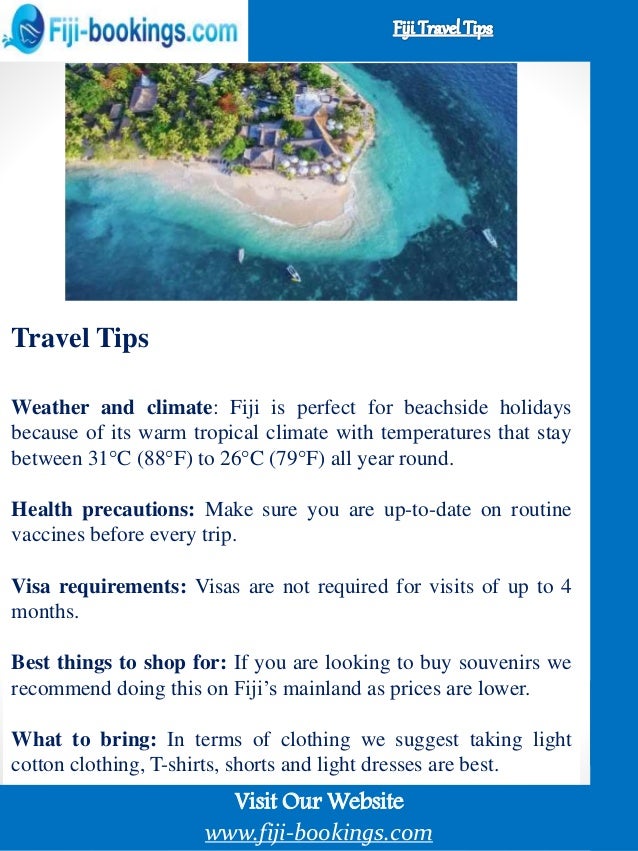 Fiji-bookings.com

Fiji Travel Tips

Travel Tips

Weather and climate: Fiji is perfect for beachside holidays because of its warm tropical climate with temperatures that stay between 31°C (88°F) to 26°C (79°F) all year round.

Health precautions: Make sure you are up-to-date on routine vaccines before every trip.

Visa requirements: Visas are not required for visits of up to 4 months.

Best things to shop for: If you are looking to buy souvenirs we recommend doing this on Fiji's mainland as prices are lower.

What to bring: In terms of clothing we suggest taking light cotton clothing, T-shirts, shorts and light dresses are best.

Visit Our Website

www.fiji-bookings.com